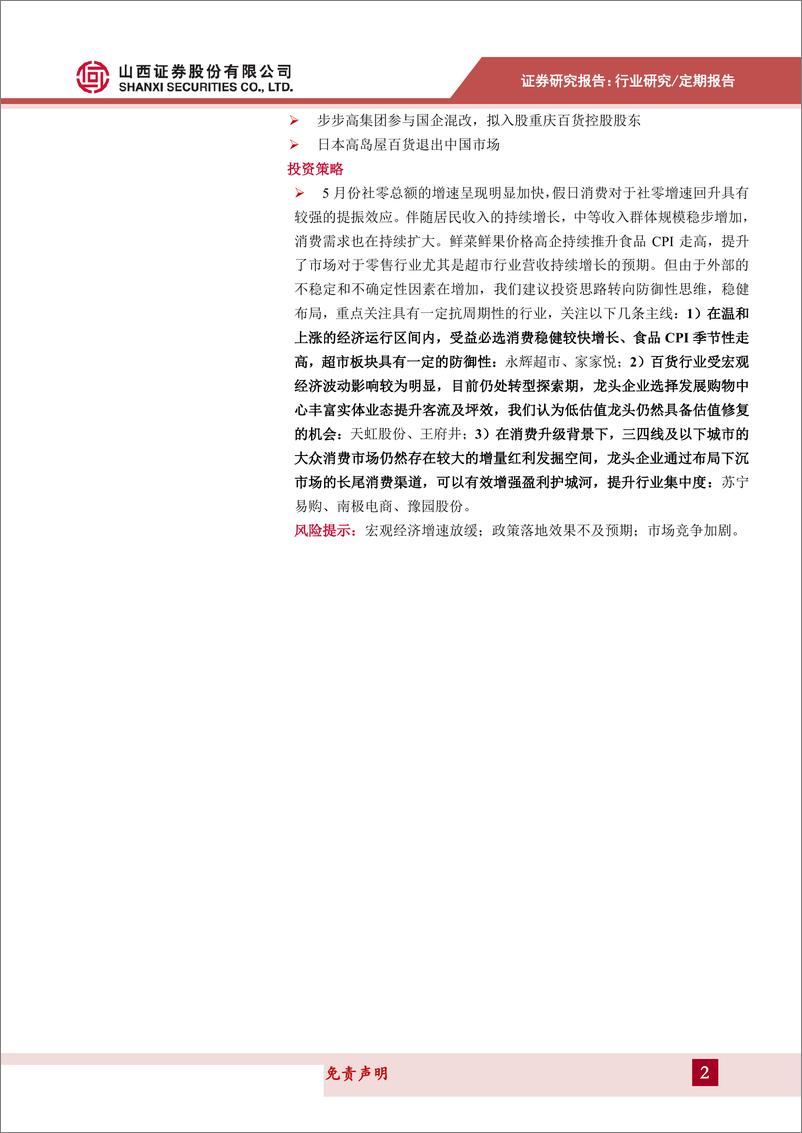 山西证券股份有限公司
SHANXI SECURITIES CO., LTD.

证券研究报告：行业研究/定期报告

➢ 步步高集团参与国企混改，拟入股重庆百货控股股东

➢ 日本高岛屋百货退出中国市场

投资策略

➢ 5 月份社零总额的增速呈现明显加快，假日消费对于社零增速回升具有较强的提振效应。伴随居民收入的持续增长，中等收入群体规模稳步增加，消费需求也在持续扩大。鲜菜鲜果价格高企持续推升食品 CPI 走高，提升了市场对于零售行业尤其是超市行业营收持续增长的预期。但由于外部的不稳定和不确定性因素在增加，我们建议投资思路转向防御性思维，稳健布局，重点关注具有一定抗周期性的行业，关注以下几条主线：1）在温和上涨的经济运行区间内，受益必选消费稳健较快增长、食品 CPI 季节性走高，超市板块具有一定的防御性：永辉超市、家家悦；2）百货行业受宏观经济波动影响较为明显，目前仍处转型探索期，龙头企业选择发展购物中心丰富实体业态提升客流及坪效，我们认为低估值龙头仍然具备估值修复的机会：天虹股份、王府井；3）在消费升级背景下，三四线及以下城市的大众消费市场仍然存在较大的增量红利发掘空间，龙头企业通过布局下沉市场的长尾消费渠道，可以有效增强盈利护城河，提升行业集中度：苏宁易购、南极电商、豫园股份。

风险提示：宏观经济增速放缓；政策落地效果不及预期；市场竞争加剧。

免责声明

2